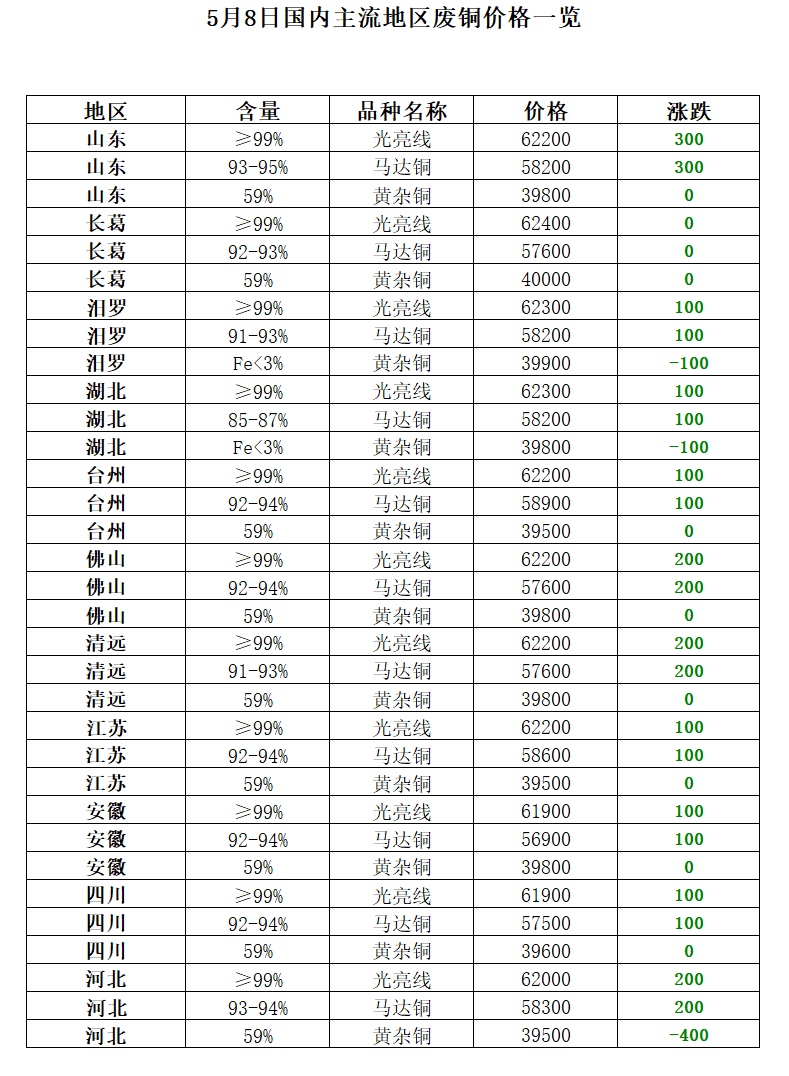 5月8日国内主流地区废铜价格一览

| 地区 | 含量 | 品种名称 | 价格 | 涨跌 |
|---|---|---|---|---|
| 山东 | ≥99% | 光亮线 | 62200 | 300 |
| 山东 | 93-95% | 马达铜 | 58200 | 300 |
| 山东 | 59% | 黄杂铜 | 39800 | 0 |
| 长葛 | ≥99% | 光亮线 | 62400 | 0 |
| 长葛 | 92-93% | 马达铜 | 57600 | 0 |
| 长葛 | 59% | 黄杂铜 | 40000 | 0 |
| 汨罗 | ≥99% | 光亮线 | 62300 | 100 |
| 汨罗 | 91-93% | 马达铜 | 58200 | 100 |
| 汨罗 | Fe<3% | 黄杂铜 | 39900 | -100 |
| 湖北 | ≥99% | 光亮线 | 62300 | 100 |
| 湖北 | 85-87% | 马达铜 | 58200 | 100 |
| 湖北 | Fe<3% | 黄杂铜 | 39800 | -100 |
| 台州 | ≥99% | 光亮线 | 62200 | 100 |
| 台州 | 92-94% | 马达铜 | 58900 | 100 |
| 台州 | 59% | 黄杂铜 | 39500 | 0 |
| 佛山 | ≥99% | 光亮线 | 62200 | 200 |
| 佛山 | 92-94% | 马达铜 | 57600 | 200 |
| 佛山 | 59% | 黄杂铜 | 39800 | 0 |
| 清远 | ≥99% | 光亮线 | 62200 | 200 |
| 清远 | 91-93% | 马达铜 | 57600 | 200 |
| 清远 | 59% | 黄杂铜 | 39800 | 0 |
| 江苏 | ≥99% | 光亮线 | 62200 | 100 |
| 江苏 | 92-94% | 马达铜 | 58600 | 100 |
| 江苏 | 59% | 黄杂铜 | 39500 | 0 |
| 安徽 | ≥99% | 光亮线 | 61900 | 100 |
| 安徽 | 92-94% | 马达铜 | 56900 | 100 |
| 安徽 | 59% | 黄杂铜 | 39800 | 0 |
| 四川 | ≥99% | 光亮线 | 61900 | 100 |
| 四川 | 92-94% | 马达铜 | 57500 | 100 |
| 四川 | 59% | 黄杂铜 | 39600 | 0 |
| 河北 | ≥99% | 光亮线 | 62000 | 200 |
| 河北 | 93-94% | 马达铜 | 58300 | 200 |
| 河北 | 59% | 黄杂铜 | 39500 | -400 |